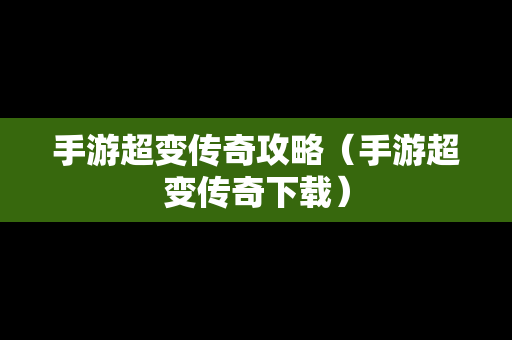 手游超变传奇攻略（手游超变传奇下载）